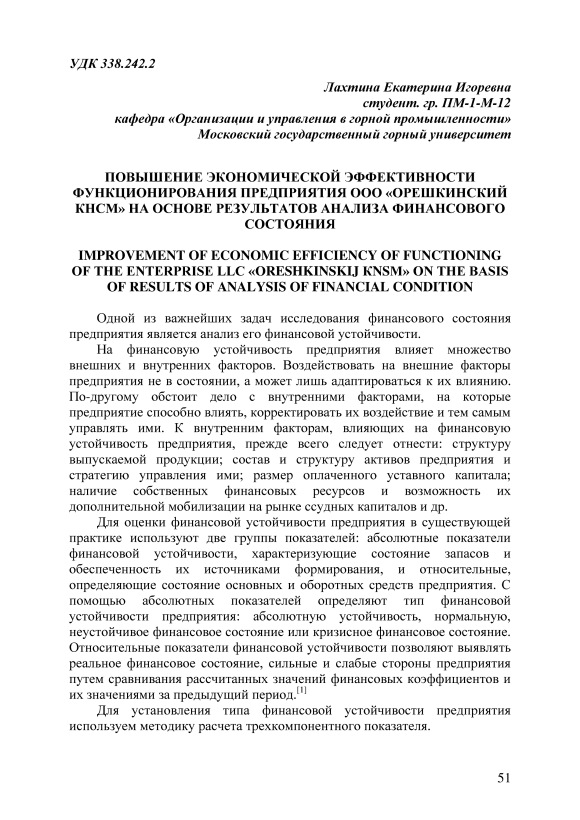 УДК 338.242.2

Лахтина Екатерина Игоревна
студент. гр. ПМ-1-М-12
кафедра «Организации и управления в горной промышленности»
Московский государственный горный университет

ПОВЫШЕНИЕ ЭКОНОМИЧЕСКОЙ ЭФФЕКТИВНОСТИ ФУНКЦИОНИРОВАНИЯ ПРЕДПРИЯТИЯ ООО «ОРЕШКИНСКИЙ КНСМ» НА ОСНОВЕ РЕЗУЛЬТАТОВ АНАЛИЗА ФИНАНСОВОГО СОСТОЯНИЯ

IMPROVEMENT OF ECONOMIC EFFICIENCY OF FUNCTIONING OF THE ENTERPRISE LLC «ORESHKINSKIJ KNSM» ON THE BASIS OF RESULTS OF ANALYSIS OF FINANCIAL CONDITION

Одной из важнейших задач исследования финансового состояния предприятия является анализ его финансовой устойчивости.

На финансовую устойчивость предприятия влияет множество внешних и внутренних факторов. Воздействовать на внешние факторы предприятия не в состоянии, а может лишь адаптироваться к их влиянию. По-другому обстоит дело с внутренними факторами, на которые предприятие способно влиять, корректировать их воздействие и тем самым управлять ими. К внутренним факторам, влияющих на финансовую устойчивость предприятия, прежде всего следует отнести: структуру выпускаемой продукции; состав и структуру активов предприятия и стратегию управления ими; размер оплаченного уставного капитала; наличие собственных финансовых ресурсов и возможность их дополнительной мобилизации на рынке ссудных капиталов и др.

Для оценки финансовой устойчивости предприятия в существующей практике используют две группы показателей: абсолютные показатели финансовой устойчивости, характеризующие состояние запасов и обеспеченность их источниками формирования, и относительные, определяющие состояние основных и оборотных средств предприятия. С помощью абсолютных показателей определяют тип финансовой устойчивости предприятия: абсолютную устойчивость, нормальную, неустойчивое финансовое состояние или кризисное финансовое состояние. Относительные показатели финансовой устойчивости позволяют выявлять реальное финансовое состояние, сильные и слабые стороны предприятия путем сравнивания рассчитанных значений финансовых коэффициентов и их значениями за предыдущий период.$^{[1]}$

Для установления типа финансовой устойчивости предприятия используем методику расчета трехкомпонентного показателя.

51